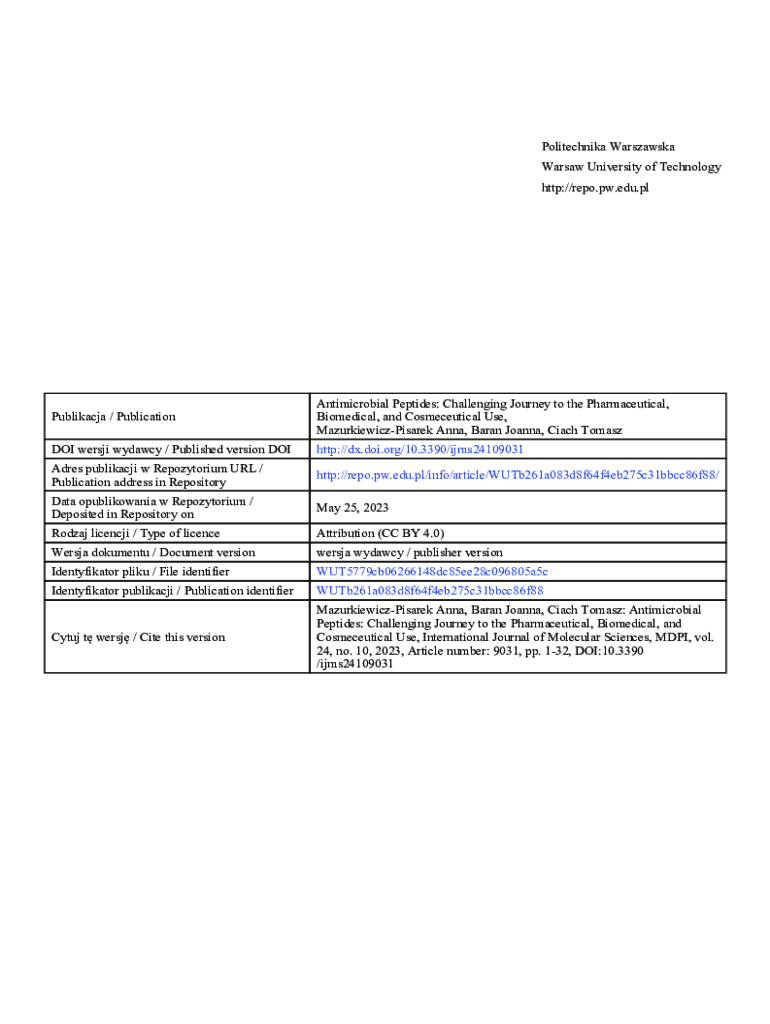 Politechnika Warszawska
Warsaw University of Technology
http://repo.pw.edu.pl

| | |
|---|---|
| Publikacja / Publication | Antimicrobial Peptides: Challenging Journey to the Pharmaceutical, Biomedical, and Cosmeceutical Use, Mazurkiewicz-Pisarek Anna, Baran Joanna, Ciach Tomasz |
| DOI wersji wydawcy / Published version DOI | http://dx.doi.org/10.3390/ijms24109031 |
| Adres publikacji w Repozytorium URL / Publication address in Repository | http://repo.pw.edu.pl/info/article/WUTb261a083d8f64f4eb275c31bbcc86f88/ |
| Data opublikowania w Repozytorium / Deposited in Repository on | May 25, 2023 |
| Rodzaj licencji / Type of licence | Attribution (CC BY 4.0) |
| Wersja dokumentu / Document version | wersja wydawcy / publisher version |
| Identyfikator pliku / File identifier | WUT5779cb06266148dc85ee28c096805a5c |
| Identyfikator publikacji / Publication identifier | WUTb261a083d8f64f4eb275c31bbcc86f88 |
| Cytuj tę wersję / Cite this version | Mazurkiewicz-Pisarek Anna, Baran Joanna, Ciach Tomasz: Antimicrobial Peptides: Challenging Journey to the Pharmaceutical, Biomedical, and Cosmeceutical Use, International Journal of Molecular Sciences, MDPI, vol. 24, no. 10, 2023, Article number: 9031, pp. 1-32, DOI:10.3390 /ijms24109031 |